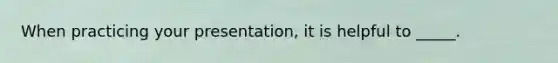 When practicing your presentation, it is helpful to _____.